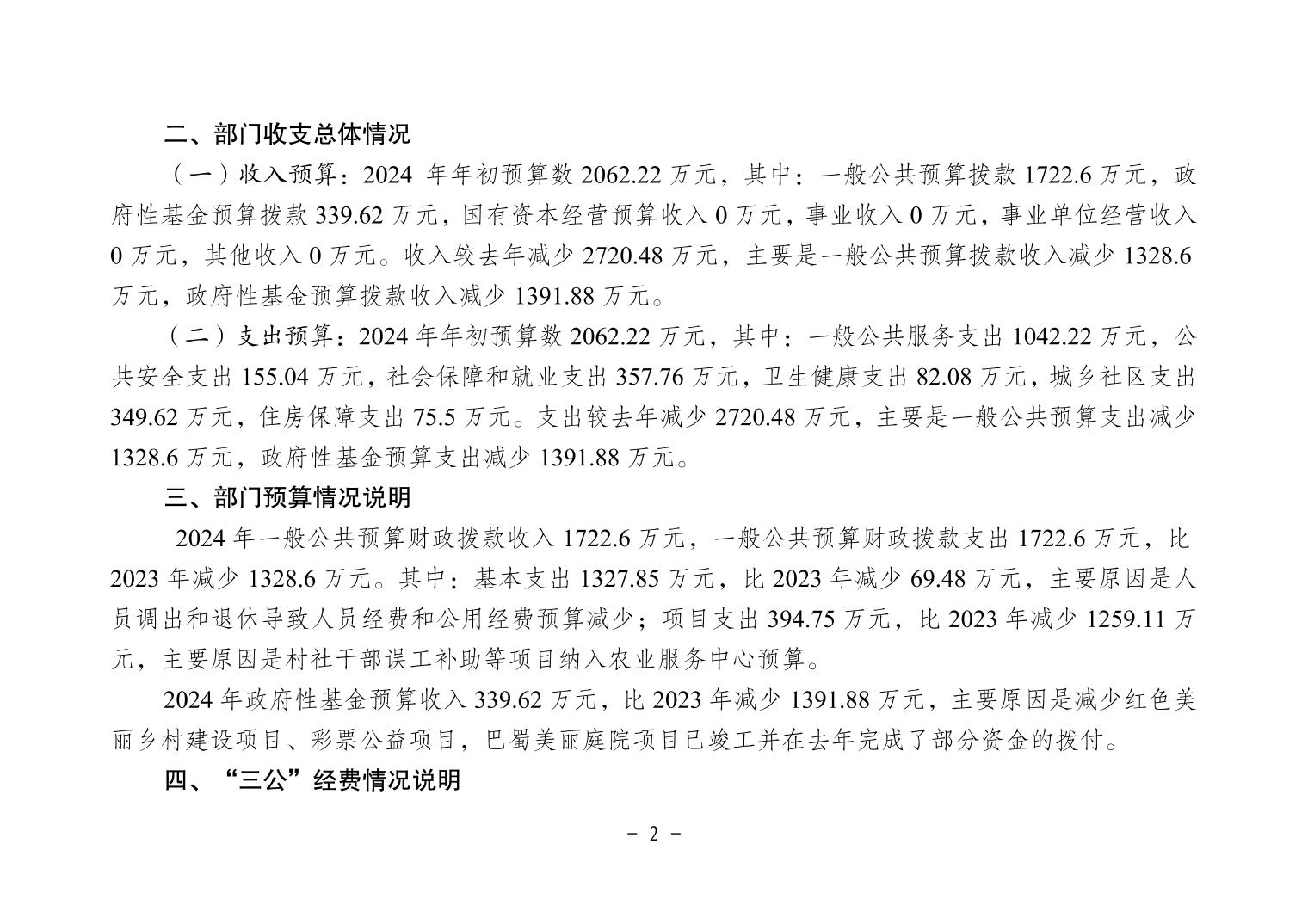 二、部门收支总体情况

（一）收入预算：2024 年年初预算数 2062.22 万元，其中：一般公共预算拨款 1722.6 万元，政府性基金预算拨款 339.62 万元，国有资本经营预算收入 0 万元，事业收入 0 万元，事业单位经营收入 0 万元，其他收入 0 万元。收入较去年减少 2720.48 万元，主要是一般公共预算拨款收入减少 1328.6 万元，政府性基金预算拨款收入减少 1391.88 万元。

（二）支出预算：2024 年年初预算数 2062.22 万元，其中：一般公共服务支出 1042.22 万元，公共安全支出 155.04 万元，社会保障和就业支出 357.76 万元，卫生健康支出 82.08 万元，城乡社区支出 349.62 万元，住房保障支出 75.5 万元。支出较去年减少 2720.48 万元，主要是一般公共预算支出减少 1328.6 万元，政府性基金预算支出减少 1391.88 万元。

三、部门预算情况说明

2024 年一般公共预算财政拨款收入 1722.6 万元，一般公共预算财政拨款支出 1722.6 万元，比 2023 年减少 1328.6 万元。其中：基本支出 1327.85 万元，比 2023 年减少 69.48 万元，主要原因是人员调出和退休导致人员经费和公用经费预算减少；项目支出 394.75 万元，比 2023 年减少 1259.11 万元，主要原因是村社干部误工补助等项目纳入农业服务中心预算。

2024 年政府性基金预算收入 339.62 万元，比 2023 年减少 1391.88 万元，主要原因是减少红色美丽乡村建设项目、彩票公益项目，巴蜀美丽庭院项目已竣工并在去年完成了部分资金的拨付。

四、“三公”经费情况说明

- 2 -